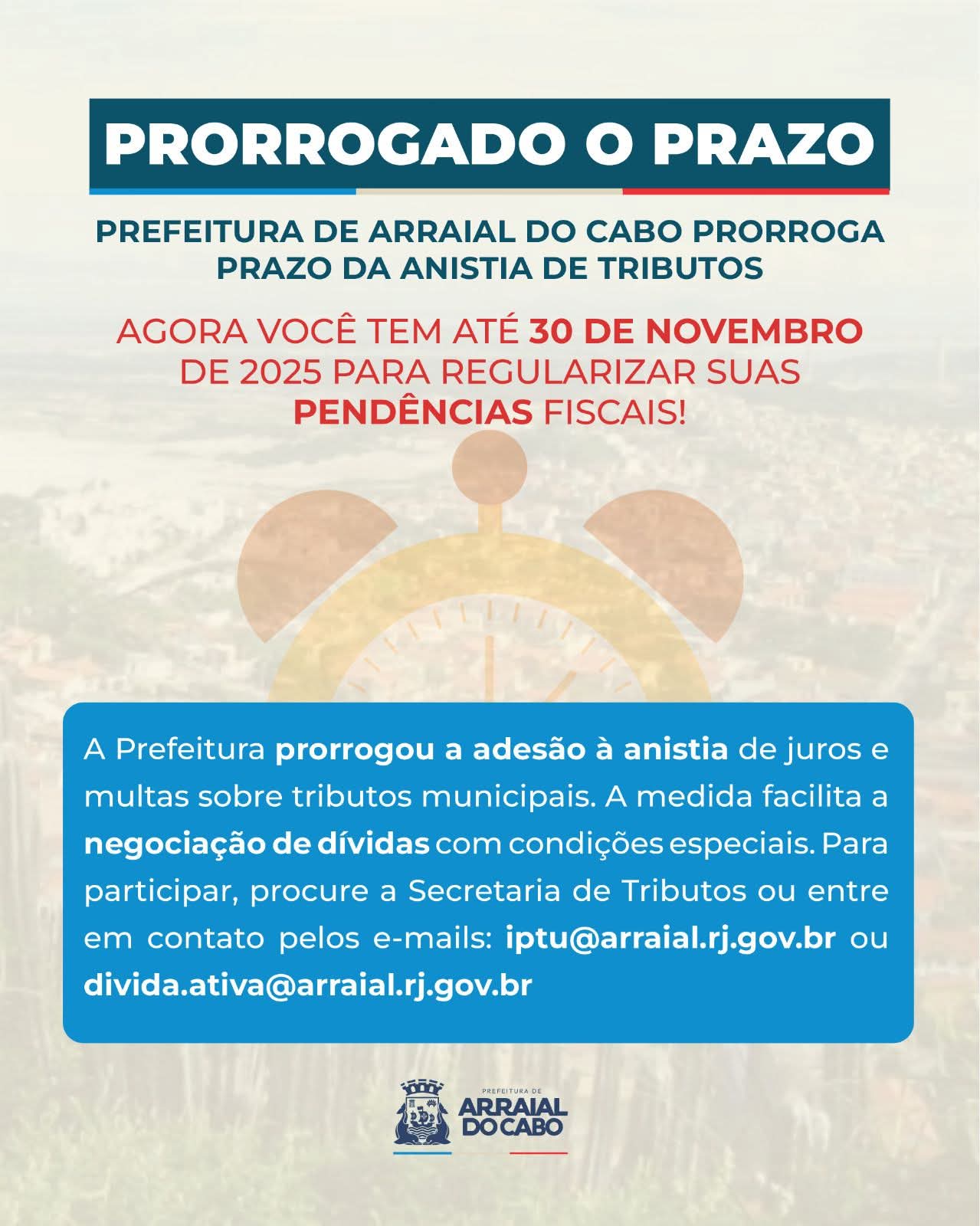 PRORROGADO O PRAZO

PREFEITURA DE ARRAIAL DO CABO PRORROGA PRAZO DA ANISTIA DE TRIBUTOS

AGORA VOCÊ TEM ATÉ 30 DE NOVEMBRO DE 2025 PARA REGULARIZAR SUAS PENDÊNCIAS FISCAIS!

A Prefeitura prorrogou a adesão à anistia de juros e multas sobre tributos municipais. A medida facilita a negociação de dívidas com condições especiais. Para participar, procure a Secretaria de Tributos ou entre em contato pelos e-mails: iptu@arraial.rj.gov.br ou divida.ativa@arraial.rj.gov.br

PREFEITURA DE
ARRAIAL DO CABO